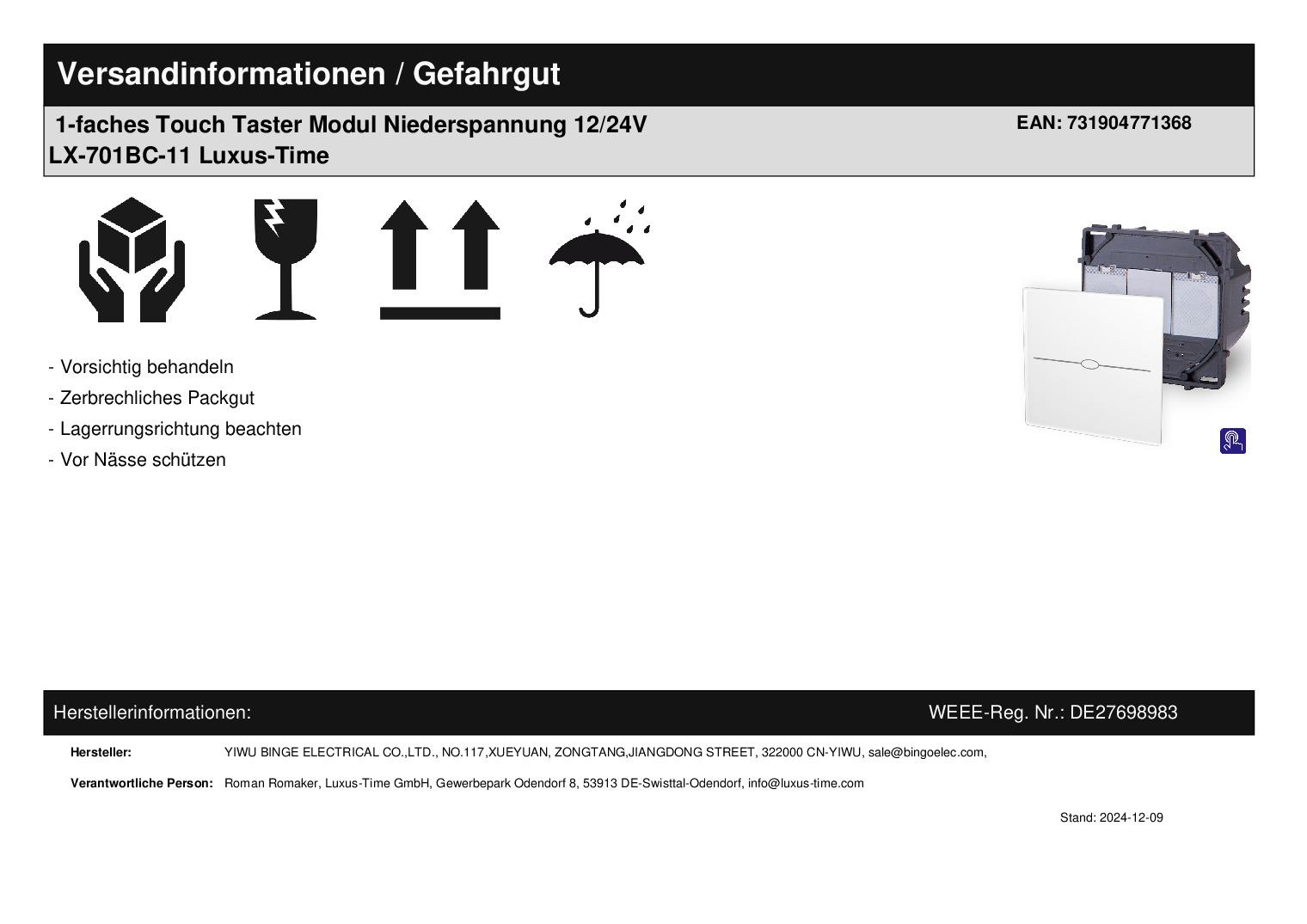 Versandinformationen / Gefahrgut

1-faches Touch Taster Modul Niederspannung 12/24V
LX-701BC-11 Luxus-Time

EAN: 731904771368

- Vorsichtig behandeln
- Zerbrechliches Packgut
- Lagerrungsrichtung beachten
- Vor Nässe schützen

Herstellerinformationen:

WEEE-Reg. Nr.: DE27698983

Hersteller: YIWU BINGE ELECTRICAL CO.,LTD., NO.117,XUEYUAN, ZONGTANG,JIANGDONG STREET, 322000 CN-YIWU, sale@bingoelec.com,

Verantwortliche Person: Roman Romaker, Luxus-Time GmbH, Gewerbepark Odendorf 8, 53913 DE-Swisttal-Odendorf, info@luxus-time.com

Stand: 2024-12-09